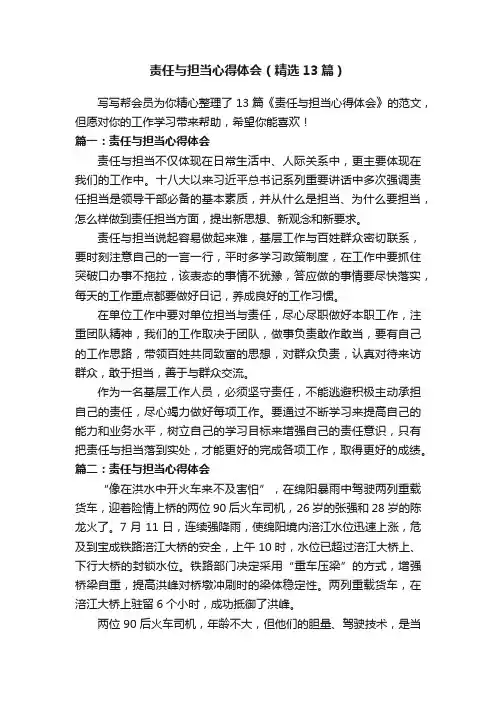 责任与担当心得体会（精选13篇）

写写帮会员为你精心整理了13篇《责任与担当心得体会》的范文，但愿对你的工作学习带来帮助，希望你能喜欢！

篇一：责任与担当心得体会

责任与担当不仅体现在日常生活中、人际关系中，更主要体现在我们的工作中。十八大以来习近平总书记系列重要讲话中多次强调责任担当是领导干部必备的基本素质，并从什么是担当、为什么要担当，怎么样做到责任担当方面，提出新思想、新观念和新要求。

责任与担当说起容易做起来难，基层工作与百姓群众密切联系，要时刻注意自己的一言一行，平时多学习政策制度，在工作中要抓住突破口办事不拖拉，该表态的事情不犹豫，答应做的事情要尽快落实，每天的工作重点都要做好日记，养成良好的工作习惯。

在单位工作中要对单位担当与责任，尽心尽职做好本职工作，注重团队精神，我们的工作取决于团队，做事负责敢作敢当，要有自己的工作思路，带领百姓共同致富的思想，对群众负责，认真对待来访群众，敢于担当，善于与群众交流。

作为一名基层工作人员，必须坚守责任，不能逃避积极主动承担自己的责任，尽心竭力做好每项工作。要通过不断学习来提高自己的能力和业务水平，树立自己的学习目标来增强自己的责任意识，只有把责任与担当落到实处，才能更好的完成各项工作，取得更好的成绩。

篇二：责任与担当心得体会

“像在洪水中开火车来不及害怕”，在绵阳暴雨中驾驶两列重载货车，迎着险情上桥的两位90后火车司机，26岁的张强和28岁的陈龙火了。7月11日，连续强降雨，使绵阳境内涪江水位迅速上涨，危及到宝成铁路涪江大桥的安全，上午10时，水位已超过涪江大桥上、下行大桥的封锁水位。铁路部门决定采用“重车压梁”的方式，增强桥梁自重，提高洪峰对桥墩冲刷时的梁体稳定性。两列重载货车，在涪江大桥上驻留6个小时，成功抵御了洪峰。

两位90后火车司机，年龄不大，但他们的胆量、驾驶技术，是当